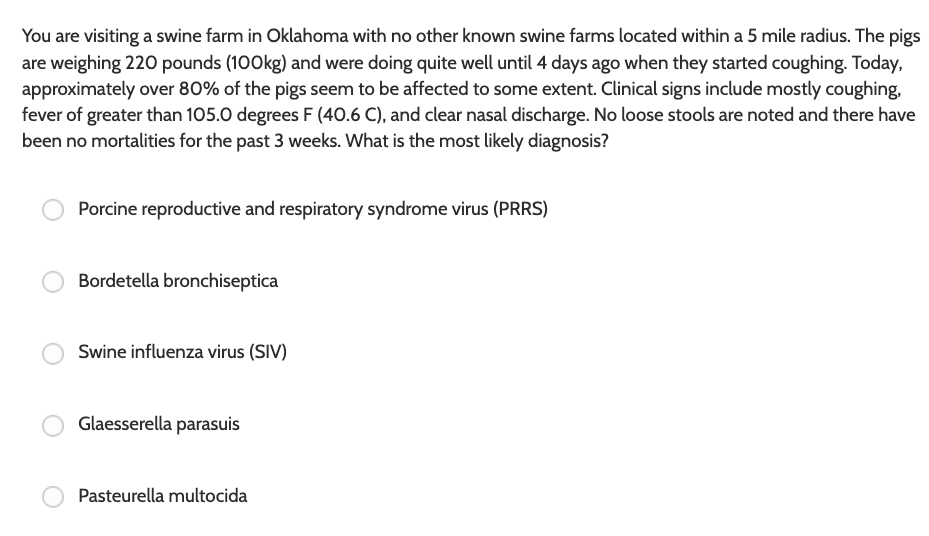 You are visiting a swine farm in Oklahoma with no other known swine farms located within a 5 mile radius. The pigs are weighing 220 pounds (100kg) and were doing quite well until 4 days ago when they started coughing. Today, approximately over 80% of the pigs seem to be affected to some extent. Clinical signs include mostly coughing, fever of greater than 105.0 degrees F (40.6 C), and clear nasal discharge. No loose stools are noted and there have been no mortalities for the past 3 weeks. What is the most likely diagnosis?

Porcine reproductive and respiratory syndrome virus (PRRS)

Bordetella bronchiseptica

Swine influenza virus (SIV)

Glaesserella parasuis

Pasteurella multocida